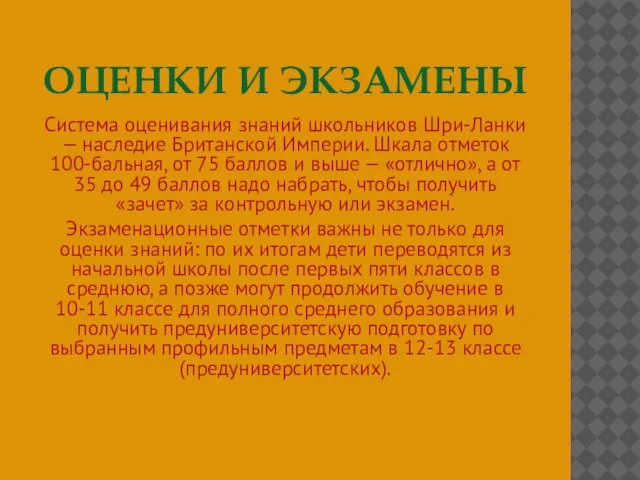 ОЦЕНКИ И ЭКЗАМЕНЫ

Система оценивания знаний школьников Шри-Ланки — наследие Британской Империи. Шкала отметок 100-бальная, от 75 баллов и выше — «отлично», а от 35 до 49 баллов надо набрать, чтобы получить «зачет» за контрольную или экзамен.

Экзаменационные отметки важны не только для оценки знаний: по их итогам дети переводятся из начальной школы после первых пяти классов в среднюю, а позже могут продолжить обучение в 10-11 классе для полного среднего образования и получить предуниверситетскую подготовку по выбранным профильным предметам в 12-13 классе (предуниверситетских).